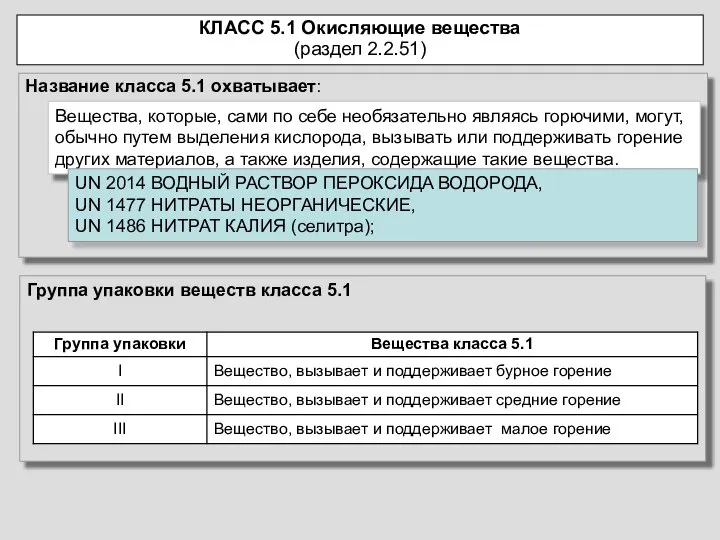 КЛАСС 5.1 Окисляющие вещества
(раздел 2.2.51)

Название класса 5.1 охватывает:

Вещества, которые, сами по себе необязательно являясь горючими, могут, обычно путем выделения кислорода, вызывать или поддерживать горение других материалов, а также изделия, содержащие такие вещества.

UN 2014 ВОДНЫЙ РАСТВОР ПЕРОКСИДА ВОДОРОДА,
UN 1477 НИТРАТЫ НЕОРГАНИЧЕСКИЕ,
UN 1486 НИТРАТ КАЛИЯ (селитра);

Группа упаковки веществ класса 5.1

| Группа упаковки | Вещества класса 5.1 |
|---|---|
| I | Вещество, вызывает и поддерживает бурное горение |
| II | Вещество, вызывает и поддерживает средние горение |
| III | Вещество, вызывает и поддерживает малое горение |